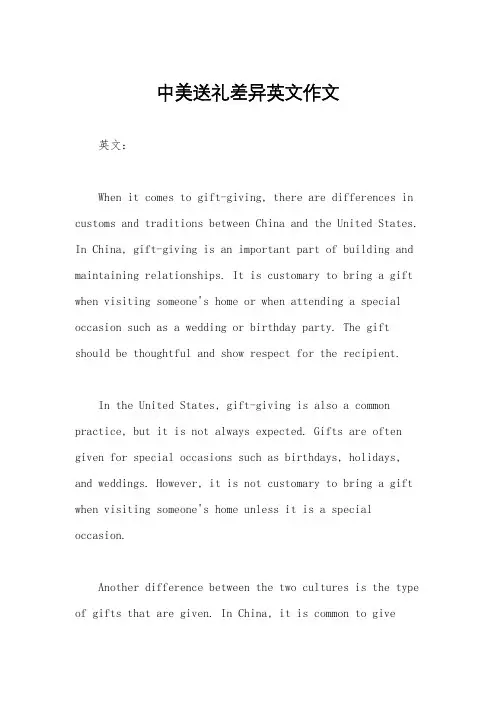 中美送礼差异英文作文

英文：

When it comes to gift-giving, there are differences in customs and traditions between China and the United States. In China, gift-giving is an important part of building and maintaining relationships. It is customary to bring a gift when visiting someone's home or when attending a special occasion such as a wedding or birthday party. The gift should be thoughtful and show respect for the recipient.

In the United States, gift-giving is also a common practice, but it is not always expected. Gifts are often given for special occasions such as birthdays, holidays, and weddings. However, it is not customary to bring a gift when visiting someone's home unless it is a special occasion.

Another difference between the two cultures is the type of gifts that are given. In China, it is common to give